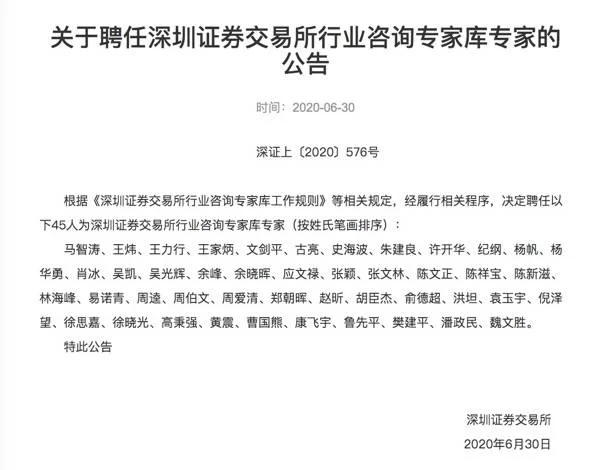 关于聘任深圳证券交易所行业咨询专家库专家的公告

时间：2020-06-30

深证上〔2020〕576号

根据《深圳证券交易所行业咨询专家库工作规则》等相关规定，经履行相关程序，决定聘任以下45人为深圳证券交易所行业咨询专家库专家（按姓氏笔画排序）：

马智涛、王炜、王力行、王家炳、文剑平、古亮、史海波、朱建良、许开华、纪纲、杨帆、杨华勇、肖冰、吴凯、吴光辉、余峰、余晓晖、应文禄、张颖、张文林、陈文正、陈祥宝、陈新滋、林海峰、易诺青、周逵、周伯文、周爱清、郑朝晖、赵昕、胡臣杰、俞德超、洪坦、袁玉宇、倪泽望、徐思嘉、徐晓光、高秉强、黄震、曹国熊、康飞宇、鲁先平、樊建平、潘政民、魏文胜。

特此公告

深圳证券交易所

2020年6月30日